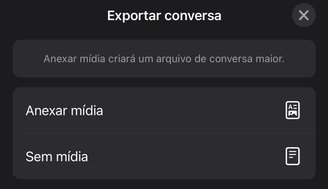 Exportar conversa

Anexar mídia criará um arquivo de conversa maior.

Anexar mídia

Sem mídia